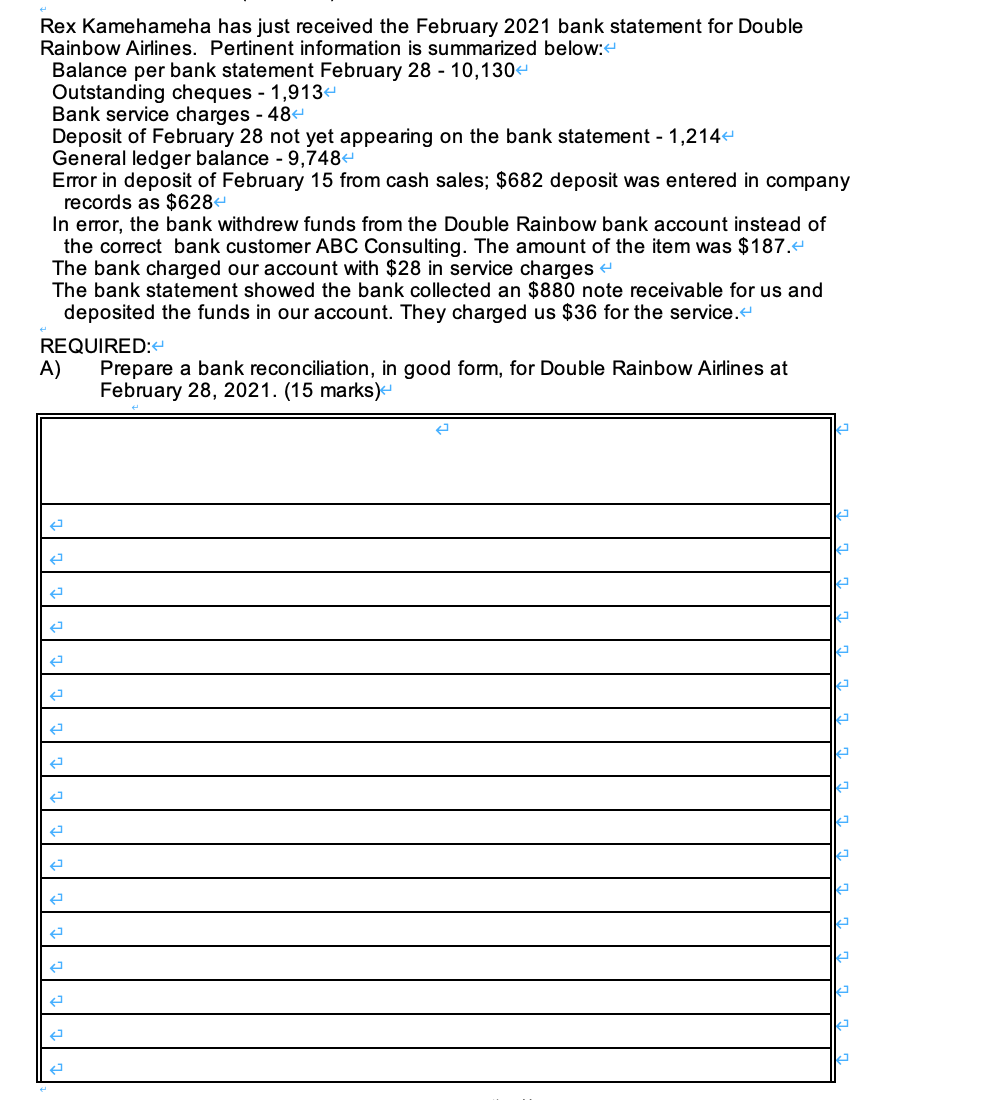 Rex Kamehameha has just received the February 2021 bank statement for Double Rainbow Airlines. Pertinent information is summarized below:

Balance per bank statement February 28 - 10,130
Outstanding cheques - 1,913
Bank service charges - 48
Deposit of February 28 not yet appearing on the bank statement - 1,214
General ledger balance - 9,748
Error in deposit of February 15 from cash sales; $682 deposit was entered in company records as $628
In error, the bank withdrew funds from the Double Rainbow bank account instead of the correct bank customer ABC Consulting. The amount of the item was $187.
The bank charged our account with $28 in service charges
The bank statement showed the bank collected an $880 note receivable for us and deposited the funds in our account. They charged us $36 for the service.

REQUIRED:
A) Prepare a bank reconciliation, in good form, for Double Rainbow Airlines at February 28, 2021. (15 marks)